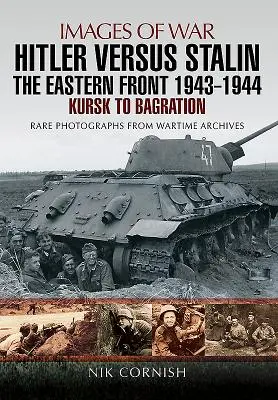 IMAGES OF WAR
HITLER VERSUS STALIN
THE EASTERN FRONT 1943–1944
KURSK TO BAGRATION

RARE PHOTOGRAPHS FROM WARTIME ARCHIVES

47

NIK CORNISH